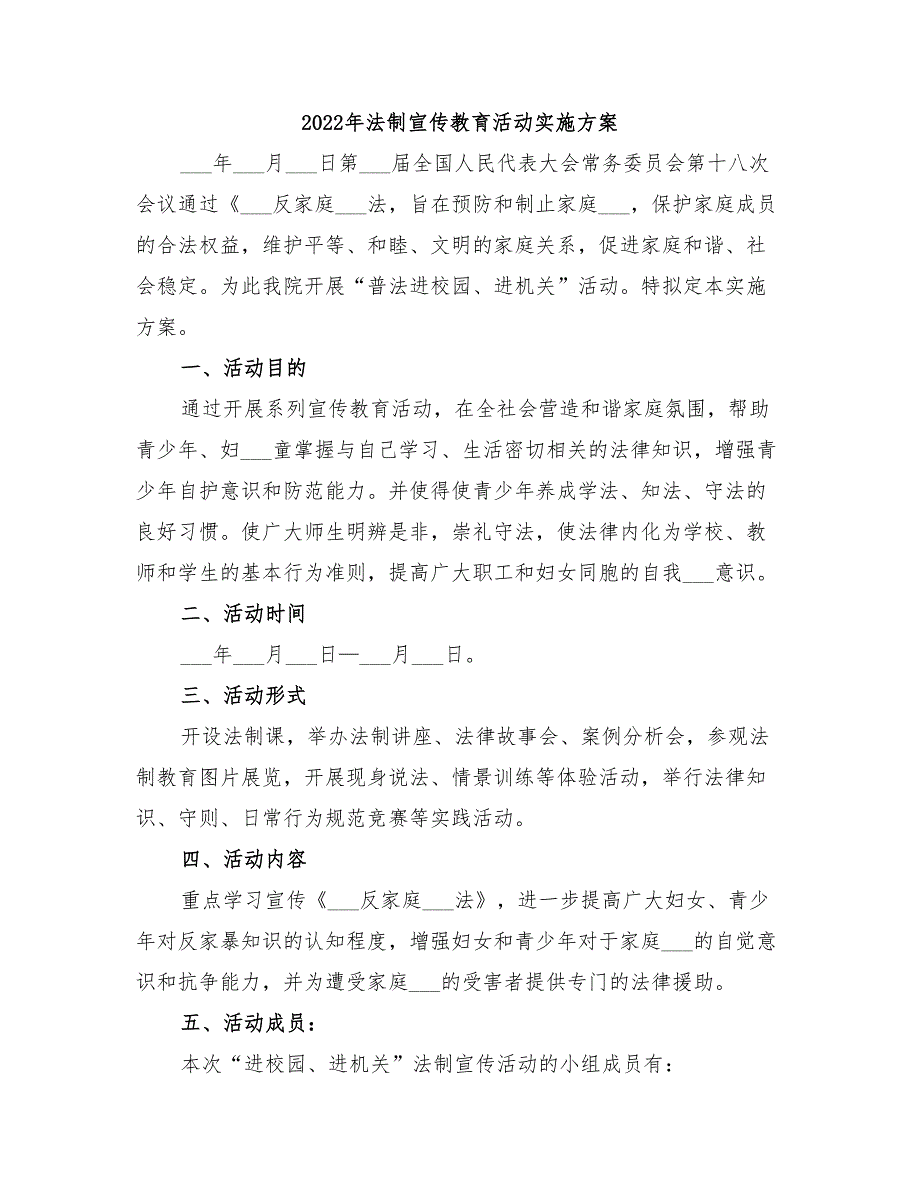 2022年法制宣传教育活动实施方案

___年___月___日第___届全国人民代表大会常务委员会第十八次会议通过《___反家庭___法，旨在预防和制止家庭___，保护家庭成员的合法权益，维护平等、和睦、文明的家庭关系，促进家庭和谐、社会稳定。为此我院开展“普法进校园、进机关”活动。特拟定本实施方案。

一、活动目的

通过开展系列宣传教育活动，在全社会营造和谐家庭氛围，帮助青少年、妇___童掌握与自己学习、生活密切相关的法律知识，增强青少年自护意识和防范能力。并使得使青少年养成学法、知法、守法的良好习惯。使广大师生明辨是非，崇礼守法，使法律内化为学校、教师和学生的基本行为准则，提高广大职工和妇女同胞的自我___意识。

二、活动时间

___年___月___日—___月___日。

三、活动形式

开设法制课，举办法制讲座、法律故事会、案例分析会，参观法制教育图片展览，开展现身说法、情景训练等体验活动，举行法律知识、守则、日常行为规范竞赛等实践活动。

四、活动内容

重点学习宣传《___反家庭___法》，进一步提高广大妇女、青少年对反家暴知识的认知程度，增强妇女和青少年对于家庭___的自觉意识和抗争能力，并为遭受家庭___的受害者提供专门的法律援助。

五、活动成员：

本次“进校园、进机关”法制宣传活动的小组成员有：